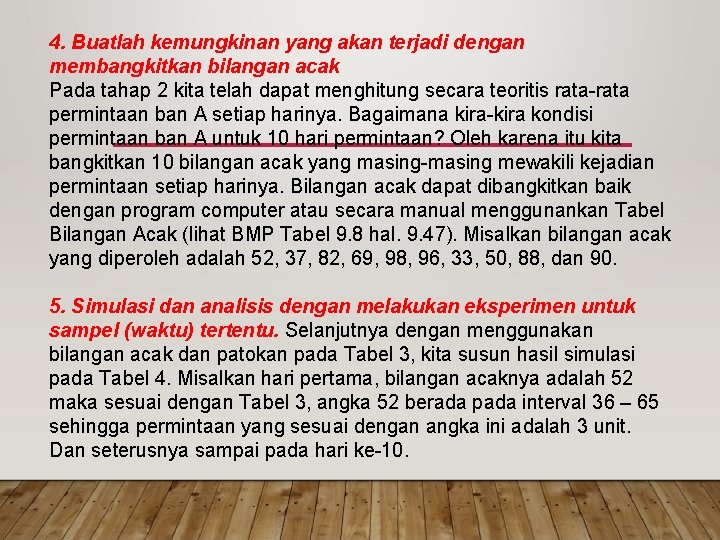 4. Buatlah kemungkinan yang akan terjadi dengan membangkitkan bilangan acak
Pada tahap 2 kita telah dapat menghitung secara teoritis rata-rata permintaan ban A setiap harinya. Bagaimana kira-kira kondisi permintaan ban A untuk 10 hari permintaan? Oleh karena itu kita bangkitkan 10 bilangan acak yang masing-masing mewakili kejadian permintaan setiap harinya. Bilangan acak dapat dibangkitkan baik dengan program computer atau secara manual menggunankan Tabel Bilangan Acak (lihat BMP Tabel 9.8 hal. 9.47). Misalkan bilangan acak yang diperoleh adalah 52, 37, 82, 69, 98, 96, 33, 50, 88, dan 90.

5. Simulasi dan analisis dengan melakukan eksperimen untuk sampel (waktu) tertentu. Selanjutnya dengan menggunakan bilangan acak dan patokan pada Tabel 3, kita susun hasil simulasi pada Tabel 4. Misalkan hari pertama, bilangan acaknya adalah 52 maka sesuai dengan Tabel 3, angka 52 berada pada interval 36 – 65 sehingga permintaan yang sesuai dengan angka ini adalah 3 unit. Dan seterusnya sampai pada hari ke-10.